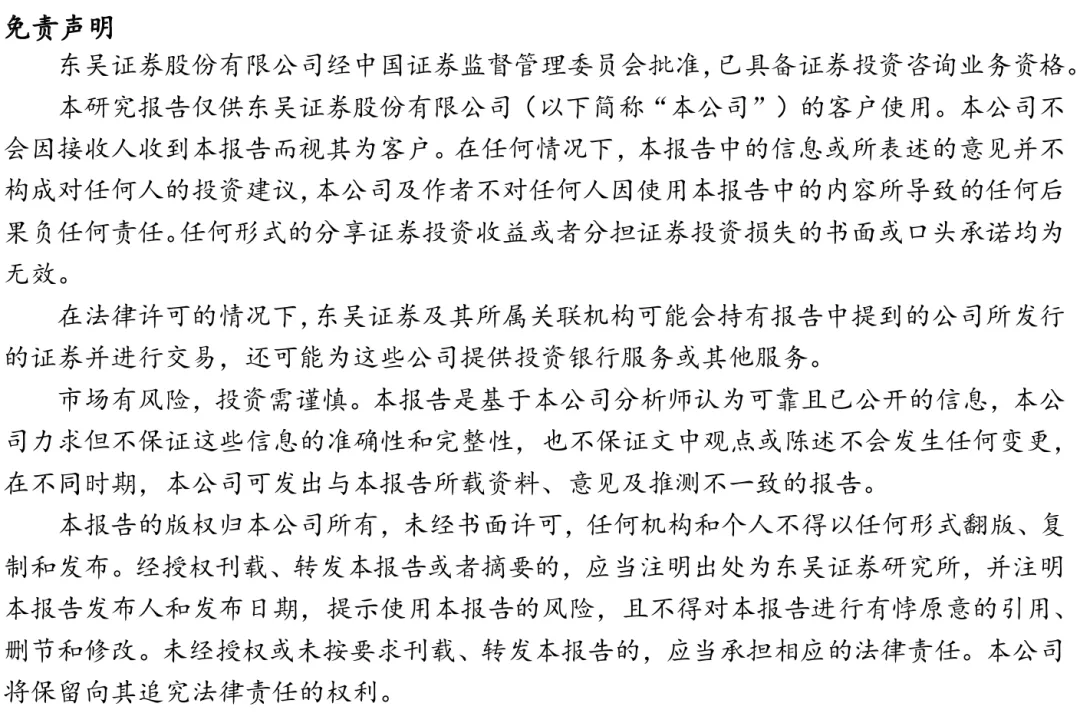 免责声明

东吴证券股份有限公司经中国证券监督管理委员会批准,已具备证券投资咨询业务资格。

本研究报告仅供东吴证券股份有限公司（以下简称“本公司”）的客户使用。本公司不会因接收人收到本报告而视其为客户。在任何情况下，本报告中的信息或所表述的意见并不构成对任何人的投资建议,本公司及作者不对任何人因使用本报告中的内容所导致的任何后果负任何责任。任何形式的分享证券投资收益或者分担证券投资损失的书面或口头承诺均为无效。

在法律许可的情况下,东吴证券及其所属关联机构可能会持有报告中提到的公司所发行的证券并进行交易，还可能为这些公司提供投资银行服务或其他服务。

市场有风险，投资需谨慎。本报告是基于本公司分析师认为可靠且已公开的信息，本公司力求但不保证这些信息的准确性和完整性，也不保证文中观点或陈述不会发生任何变更，在不同时期，本公司可发出与本报告所载资料、意见及推测不一致的报告。

本报告的版权归本公司所有，未经书面许可，任何机构和个人不得以任何形式翻版、复制和发布。经授权刊载、转发本报告或者摘要的，应当注明出处为东吴证券研究所，并注明本报告发布人和发布日期，提示使用本报告的风险，且不得对本报告进行有悖原意的引用、删节和修改。未经授权或未按要求刊载、转发本报告的，应当承担相应的法律责任。本公司将保留向其追究法律责任的权利。